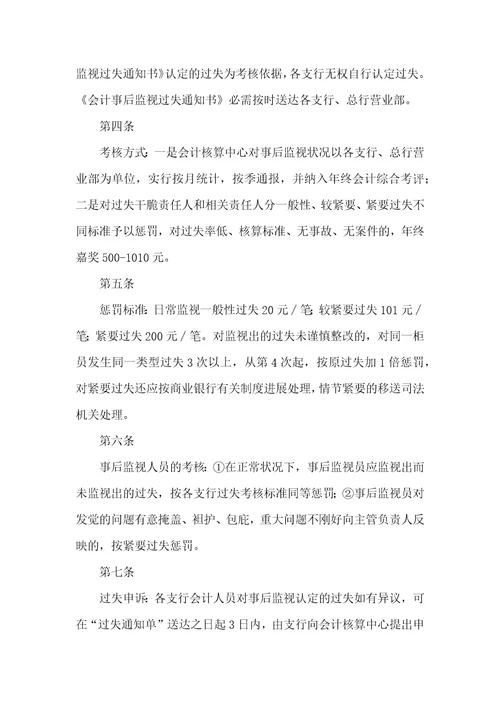 监视过失通知书》认定的过失为考核依据，各支行无权自行认定过失。《会计事后监视过失通知书》必需按时送达各支行、总行营业部。

第四条

考核方式：一是会计核算中心对事后监视状况以各支行、总行营业部为单位，实行按月统计，按季通报，并纳入年终会计综合考评；二是对过失干脆责任人和相关责任人分一般性、较紧要、紧要过失不同标准予以惩罚，对过失率低、核算标准、无事故、无案件的，年终嘉奖 500-1010 元。

第五条

惩罚标准：日常监视一般性过失 20 元／笔；较紧要过失 101 元／笔；紧要过失 200 元／笔。对监视出的过失未谨慎整改的，对同一柜员发生同一类型过失 3 次以上，从第 4 次起，按原过失加 1 倍惩罚，对紧要过失还应按商业银行有关制度进展处理，情节紧要的移送司法机关处理。

第六条

事后监视人员的考核：①在正常状况下，事后监视员应监视出而未监视出的过失，按各支行过失考核标准同等惩罚；②事后监视员对发觉的问题有意掩盖、袒护、包庇，重大问题不刚好向主管负责人反映的，按紧要过失惩罚。

第七条

过失申诉：各支行会计人员对事后监视认定的过失如有异议，可在“过失通知单”送达之日起 3 日内，由支行向会计核算中心提出申